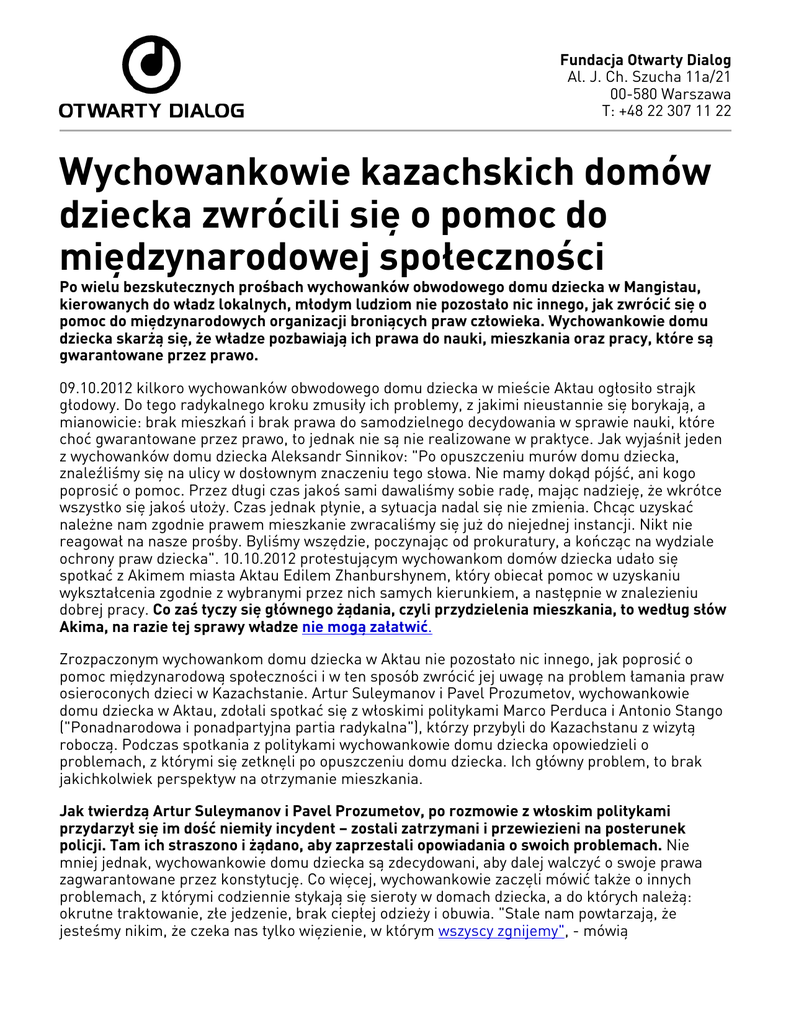 OTWARTY DIALOG

Fundacja Otwarty Dialog
Al. J. Ch. Szucha 11a/21
00-580 Warszawa
T: +48 22 307 11 22

Wychowankowie kazachskich domów dziecka zwrócili się o pomoc do międzynarodowej społeczności

Po wielu bezskutecznych prośbach wychowanków obwodowego domu dziecka w Mangistau, kierowanych do władz lokalnych, młodym ludziom nie pozostało nic innego, jak zwrócić się o pomoc do międzynarodowych organizacji broniących praw człowieka. Wychowankowie domu dziecka skarżą się, że władze pozbawiają ich prawa do nauki, mieszkania oraz pracy, które są gwarantowane przez prawo.

09.10.2012 kilkoro wychowanków obwodowego domu dziecka w mieście Aktau ogłosiło strajk głodowy. Do tego radykalnego kroku zmusiły ich problemy, z jakimi nieustannie się borykają, a mianowicie: brak mieszkań i brak prawa do samodzielnego decydowania w sprawie nauki, które choć gwarantowane przez prawo, to jednak nie są nie realizowane w praktyce. Jak wyjaśnił jeden z wychowanków domu dziecka Aleksandr Sinnikov: "Po opuszczeniu murów domu dziecka, znaleźliśmy się na ulicy w dosłownym znaczeniu tego słowa. Nie mamy dokąd pójść, ani kogo poprosić o pomoc. Przez długi czas jakoś sami dawaliśmy sobie radę, mając nadzieję, że wkrótce wszystko się jakoś ułoży. Czas jednak płynie, a sytuacja nadal się nie zmienia. Chcąc uzyskać należne nam zgodnie prawem mieszkanie zwracaliśmy się już do niejednej instancji. Nikt nie reagował na nasze prośby. Byliśmy wszędzie, poczynając od prokuratury, a kończąc na wydziale ochrony praw dziecka". 10.10.2012 protestującym wychowankom domów dziecka udało się spotkać z Akimem miasta Aktau Edilem Zhanburshynem, który obiecał pomoc w uzyskaniu wykształcenia zgodnie z wybranymi przez nich samych kierunkiem, a następnie w znalezieniu dobrej pracy. Co zaś tyczy się głównego żądania, czyli przydzielenia mieszkania, to według słów Akima, na razie tej sprawy władze nie mogą załatwić.

Zrozpaczonym wychowankom domu dziecka w Aktau nie pozostało nic innego, jak poprosić o pomoc międzynarodową społeczności i w ten sposób zwrócić jej uwagę na problem łamania praw osieroconych dzieci w Kazachstanie. Artur Suleymanov i Pavel Prozumetov, wychowankowie domu dziecka w Aktau, zdołali spotkać się z włoskimi politykami Marco Perduca i Antonio Stango ("Ponadnarodowa i ponadpartyjna partia radykalna"), którzy przybyli do Kazachstanu z wizytą roboczą. Podczas spotkania z politykami wychowankowie domu dziecka opowiedzieli o problemach, z którymi się zetknęli po opuszczeniu domu dziecka. Ich główny problem, to brak jakichkolwiek perspektyw na otrzymanie mieszkania.

Jak twierdzą Artur Suleymanov i Pavel Prozumetov, po rozmowie z włoskim politykami przydarzył się im dość niemiły incydent – zostali zatrzymani i przewiezieni na posterunek policji. Tam ich straszono i żądano, aby zaprzestali opowiadania o swoich problemach. Nie mniej jednak, wychowankowie domu dziecka są zdecydowani, aby dalej walczyć o swoje prawa zagwarantowane przez konstytucję. Co więcej, wychowankowie zaczęli mówić także o innych problemach, z którymi codziennie stykają się sieroty w domach dziecka, a do których należą: okrutne traktowanie, złe jedzenie, brak ciepłej odzieży i obuwia. "Stale nam powtarzają, że jesteśmy nikim, że czeka nas tylko więzienie, w którym wszyscy zgnijemy", - mówią